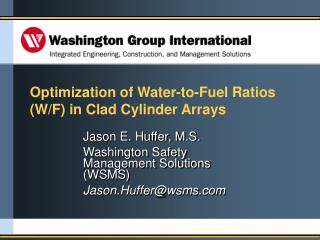 Washington Group International
Integrated Engineering, Construction, and Management Solutions

Optimization of Water-to-Fuel Ratios (W/F) in Clad Cylinder Arrays

Jason E. Huffer, M.S.

Washington Safety Management Solutions (WSMS)

Jason.Huffer@wsms.com